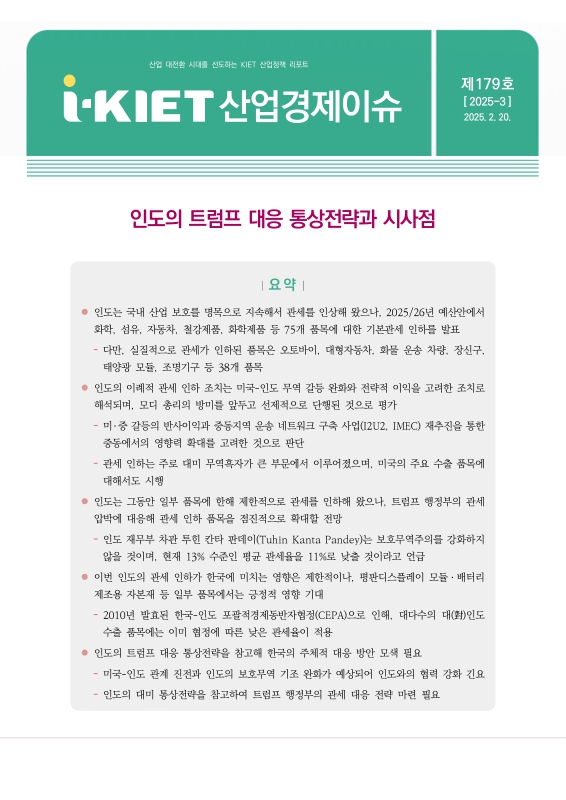 산업 대전환 시대를 선도하는 KIET 산업정책 리포트

i-KIET 산업경제이슈

제179호
[2025-3]
2025. 2. 20.

인도의 트럼프 대응 통상전략과 시사점

| 요 약 |

● 인도는 국내 산업 보호를 명목으로 지속해서 관세를 인상해 왔으나, 2025/26년 예산안에서 화학, 섬유, 자동차, 철강제품, 화학제품 등 75개 품목에 대한 기본관세 인하를 발표

- 다만, 실질적으로 관세가 인하된 품목은 오토바이, 대형자동차, 화물 운송 차량, 장신구, 태양광 모듈, 조명기구 등 38개 품목

● 인도의 이례적 관세 인하 조치는 미국-인도 무역 갈등 완화와 전략적 이익을 고려한 조치로 해석되며, 모디 총리의 방미를 앞두고 선제적으로 단행된 것으로 평가

- 미·중 갈등의 반사이익과 중동지역 운송 네트워크 구축 사업(I2U2, IMEC) 재추진을 통한 중동에서의 영향력 확대를 고려한 것으로 판단

- 관세 인하는 주로 대미 무역흑자가 큰 부문에서 이루어졌으며, 미국의 주요 수출 품목에 대해서도 시행

● 인도는 그동안 일부 품목에 한해 제한적으로 관세를 인하해 왔으나, 트럼프 행정부의 관세 압박에 대응해 관세 인하 품목을 점진적으로 확대할 전망

- 인도 재무부 차관 투힌 칸타 판데이(Tuhin Kanta Pandey)는 보호무역주의를 강화하지 않을 것이며, 현재 13% 수준인 평균 관세율을 11%로 낮출 것이라고 언급

● 이번 인도의 관세 인하가 한국에 미치는 영향은 제한적이나, 평판디스플레이 모듈·배터리 제조용 자본재 등 일부 품목에서는 긍정적 영향 기대

- 2010년 발효된 한국-인도 포괄적경제동반자협정(CEPA)으로 인해, 대다수의 대(對)인도 수출 품목에는 이미 협정에 따른 낮은 관세율이 적용

● 인도의 트럼프 대응 통상전략을 참고해 한국의 주체적 대응 방안 모색 필요

- 미국-인도 관계 진전과 인도의 보호무역 기조 완화가 예상되어 인도와의 협력 강화 긴요

- 인도의 대미 통상전략을 참고하여 트럼프 행정부의 관세 대응 전략 마련 필요